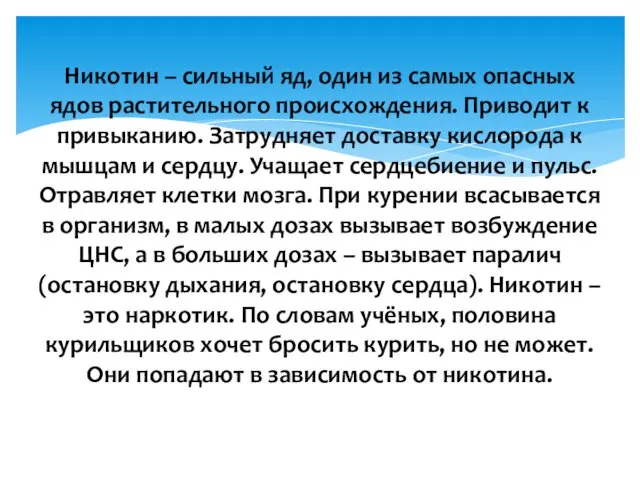 Никотин – сильный яд, один из самых опасных ядов растительного происхождения. Приводит к привыканию. Затрудняет доставку кислорода к мышцам и сердцу. Учащает сердцебиение и пульс. Отравляет клетки мозга. При курении всасывается в организм, в малых дозах вызывает возбуждение ЦНС, а в больших дозах – вызывает паралич (остановку дыхания, остановку сердца). Никотин – это наркотик. По словам учёных, половина курильщиков хочет бросить курить, но не может. Они попадают в зависимость от никотина.